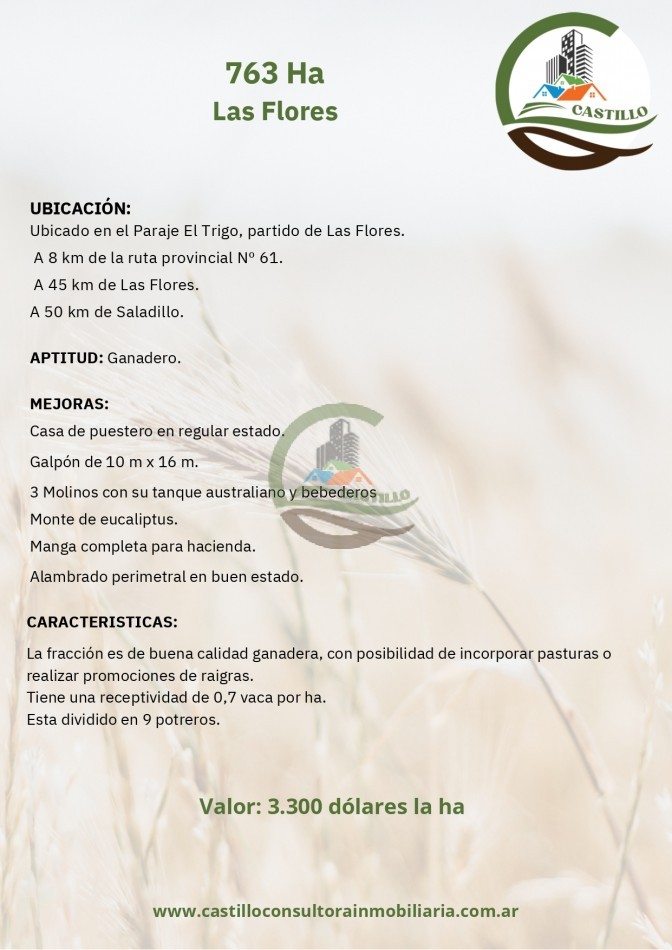 763 Ha
Las Flores

CASTILLO

UBICACIÓN:
Ubicado en el Paraje El Trigo, partido de Las Flores.
A 8 km de la ruta provincial Nº 61.
A 45 km de Las Flores.
A 50 km de Saladillo.

APTITUD: Ganadero.

MEJORAS:
Casa de puestero en regular estado.
Galpón de 10 m x 16 m.
3 Molinos con su tanque australiano y bebederos
Monte de eucaliptus.
Manga completa para hacienda.
Alambrado perimetral en buen estado.

CASTILLO

CARACTERISTICAS:
La fracción es de buena calidad ganadera, con posibilidad de incorporar pasturas o realizar promociones de raigras.
Tiene una receptividad de 0,7 vaca por ha.
Esta dividido en 9 potreros.

Valor: 3.300 dólares la ha

www.castilloconsultorainmobiliaria.com.ar